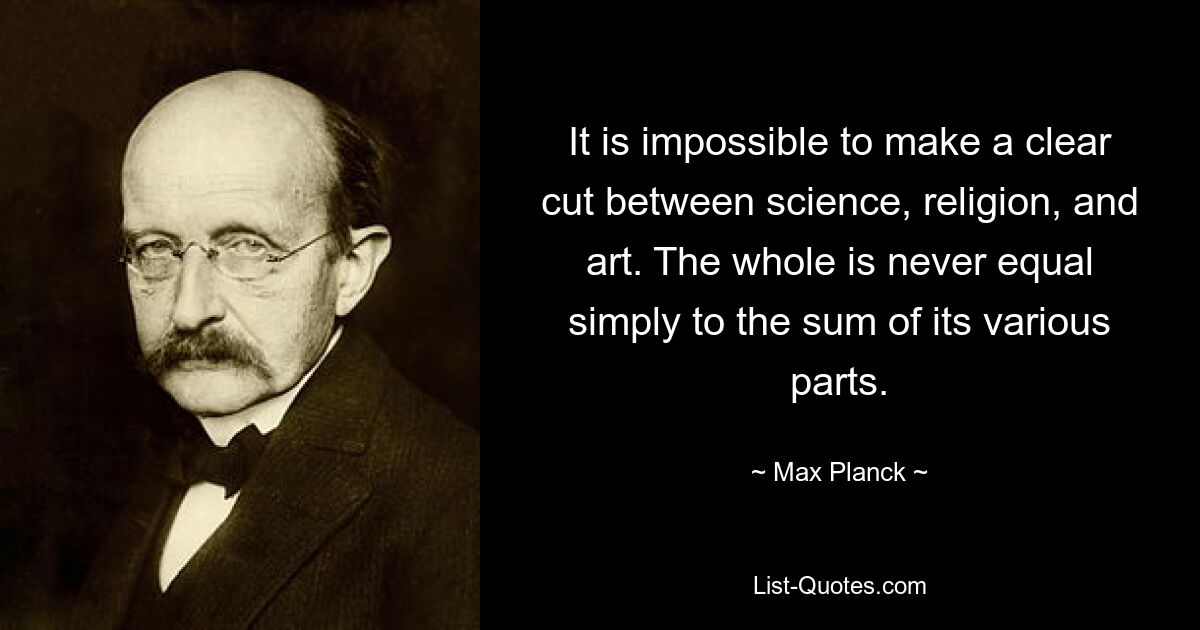 It is impossible to make a clear cut between science, religion, and art. The whole is never equal simply to the sum of its various parts.

~ Max Planck ~

List-Quotes.com